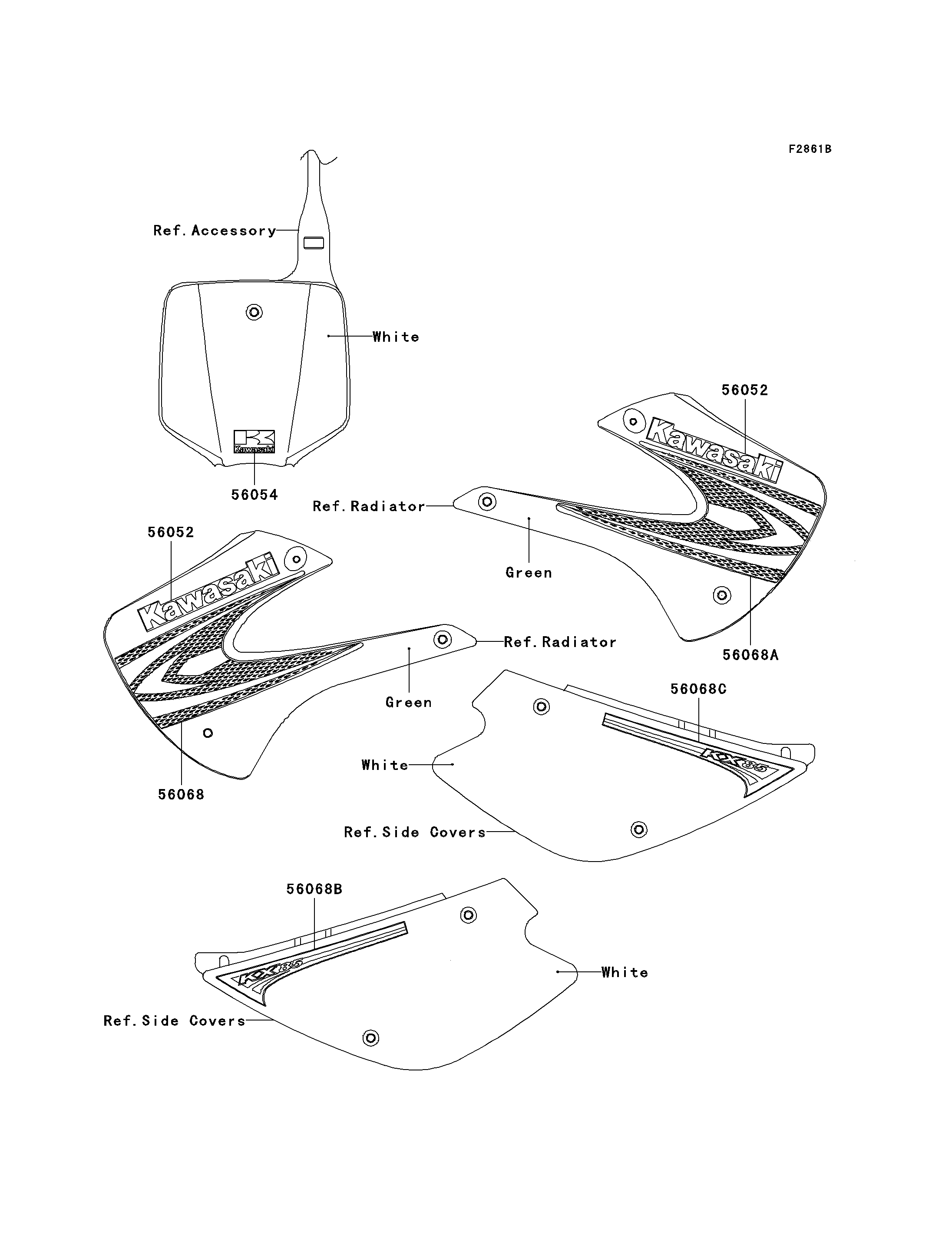 F2861B

Ref. Accessory

White

Kawasaki

56054

56052

Kawasaki

Ref. Radiator

Green

56068A

56052

Kawasaki

Ref. Radiator

Green

56068

56068C

KX85

White

Ref. Side Covers

56068B

KX85

White

Ref. Side Covers